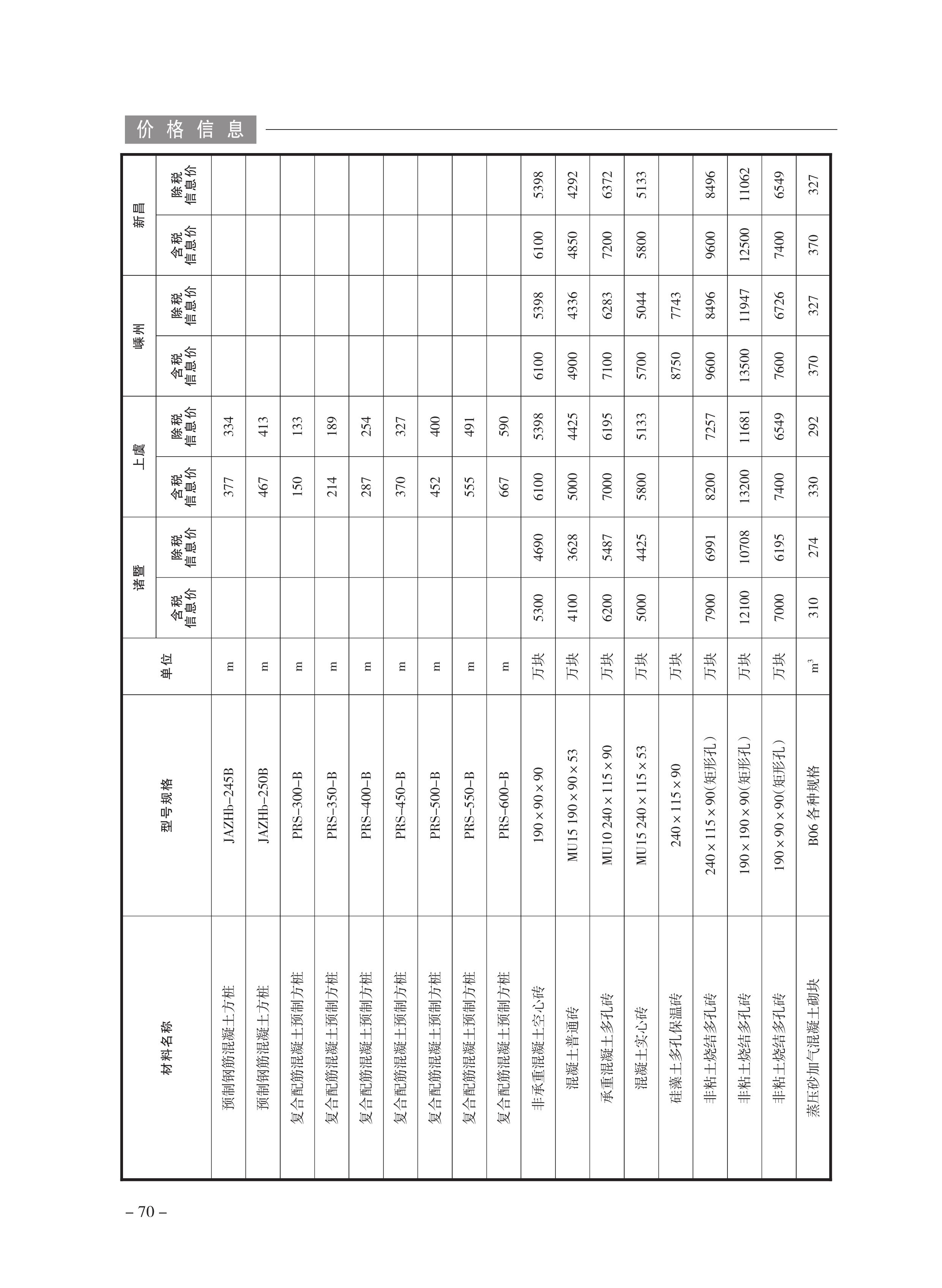 价格信息

| 材料名称 | 型号规格 | 单位 | 诸暨 含税信息价 | 诸暨 除税信息价 | 上虞 含税信息价 | 上虞 除税信息价 | 嵊州 含税信息价 | 嵊州 除税信息价 | 新昌 含税信息价 | 新昌 除税信息价 |
|---|---|---|---|---|---|---|---|---|---|---|
| 预制钢筋混凝土方桩 | JAZHb-245B | m | | | 377 | 334 | | | | |
| 预制钢筋混凝土方桩 | JAZHb-250B | m | | | 467 | 413 | | | | |
| 复合配筋混凝土预制方桩 | PRS-300-B | m | | | 150 | 133 | | | | |
| 复合配筋混凝土预制方桩 | PRS-350-B | m | | | 214 | 189 | | | | |
| 复合配筋混凝土预制方桩 | PRS-400-B | m | | | 287 | 254 | | | | |
| 复合配筋混凝土预制方桩 | PRS-450-B | m | | | 370 | 327 | | | | |
| 复合配筋混凝土预制方桩 | PRS-500-B | m | | | 452 | 400 | | | | |
| 复合配筋混凝土预制方桩 | PRS-550-B | m | | | 555 | 491 | | | | |
| 复合配筋混凝土预制方桩 | PRS-600-B | m | | | 667 | 590 | | | | |
| 非承重混凝土空心砖 | 190×90×90 | 万块 | 5300 | 4690 | 6100 | 5398 | 6100 | 5398 | 6100 | 5398 |
| 混凝土普通砖 | MU15 190×90×53 | 万块 | 4100 | 3628 | 5000 | 4425 | 4900 | 4336 | 4850 | 4292 |
| 承重混凝土多孔砖 | MU10 240×115×90 | 万块 | 6200 | 5487 | 7000 | 6195 | 7100 | 6283 | 7200 | 6372 |
| 混凝土实心砖 | MU15 240×115×53 | 万块 | 5000 | 4425 | 5800 | 5133 | 5700 | 5044 | 5800 | 5133 |
| 硅藻土多孔保温砖 | 240×115×90 | 万块 | | | | | 8750 | 7743 | | |
| 非粘土烧结多孔砖 | 240×115×90(矩形孔) | 万块 | 7900 | 6991 | 8200 | 7257 | 9600 | 8496 | 9600 | 8496 |
| 非粘土烧结多孔砖 | 190×190×90(矩形孔) | 万块 | 12100 | 10708 | 13200 | 11681 | 13500 | 11947 | 12500 | 11062 |
| 非粘土烧结多孔砖 | 190×90×90(矩形孔) | 万块 | 7000 | 6195 | 7400 | 6549 | 7600 | 6726 | 7400 | 6549 |
| 蒸压砂加气混凝土砌块 | B06 各种规格 | $m^3$ | 310 | 274 | 330 | 292 | 370 | 327 | 370 | 327 |

– 70 –